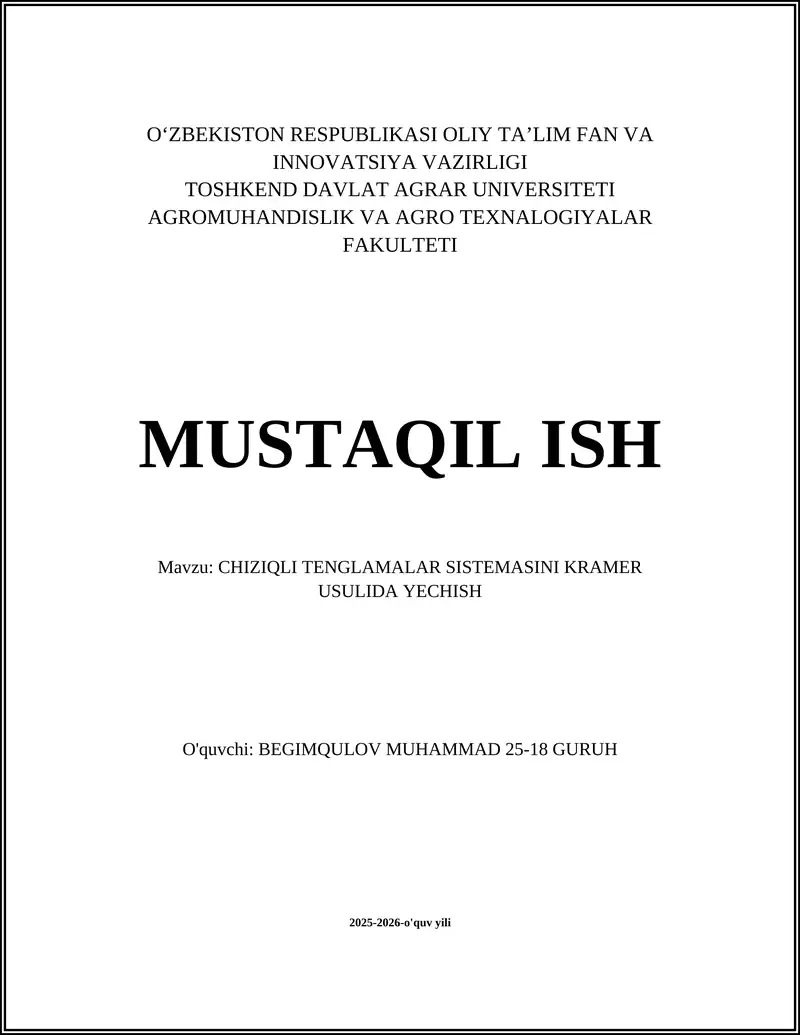 O'ZBEKISTON RESPUBLIKASI OLIY TA'LIM FAN VA INNOVATSIYA VAZIRLIGI
TOSHKEND DAVLAT AGRAR UNIVERSITETI
AGROMUHANDISLIK VA AGRO TEXNALOGIYALAR FAKULTETI

MUSTAQIL ISH

Mavzu: CHIZIQLI TENGLAMALAR SISTEMASINI KRAMER USULIDA YECHISH

O'quvchi: BEGIMQULOV MUHAMMAD 25-18 GURUH

2025-2026-o'quv yili